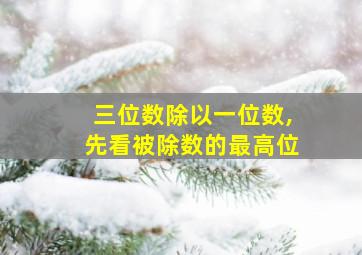 三位数除以一位数，
先看被除数的最高位